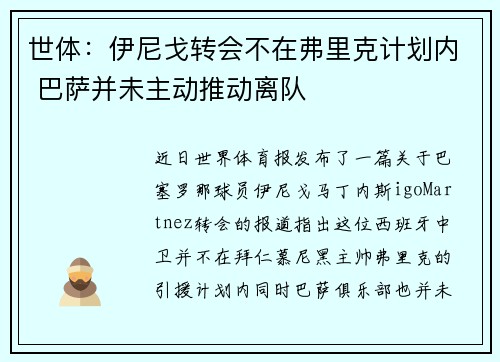 世体：伊尼戈转会不在弗里克计划内 巴萨并未主动推动离队

近日世界体育报发布了一篇关于巴塞罗那球员伊尼戈马丁内斯igoMartnez转会的报道指出这位西班牙中卫并不在拜仁慕尼黑主帅弗里克的引援计划内同时巴萨俱乐部也并未